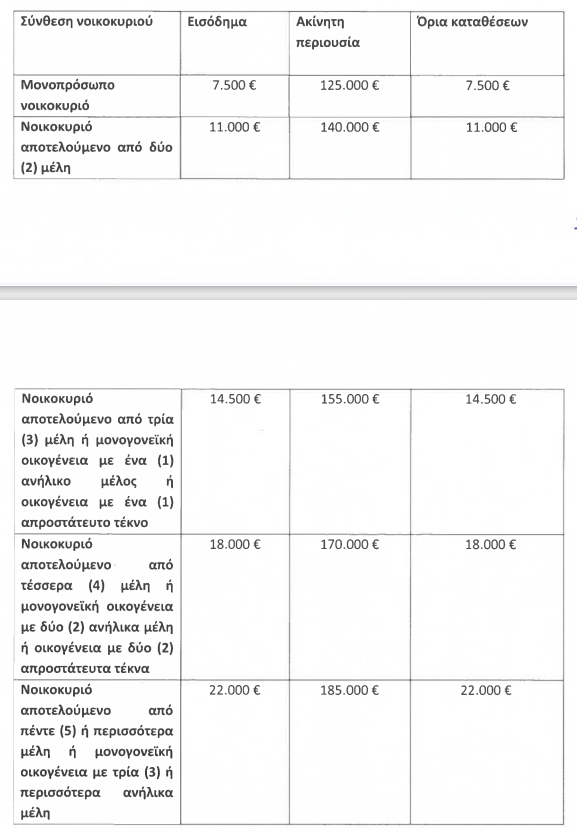 | Σύνθεση νοικοκυριού | Εισόδημα | Ακίνητη περιουσία | Όρια καταθέσεων |
|---|---|---|---|
| Μονοπρόσωπο νοικοκυριό | 7.500 € | 125.000 € | 7.500 € |
| Νοικοκυριό αποτελούμενο από δύο (2) μέλη | 11.000 € | 140.000 € | 11.000 € |

| | | | |
|---|---|---|---|
| Νοικοκυριό αποτελούμενο από τρία (3) μέλη ή μονογονεϊκή οικογένεια με ένα (1) ανήλικο μέλος ή οικογένεια με ένα (1) απροστάτευτο τέκνο | 14.500 € | 155.000 € | 14.500 € |
| Νοικοκυριό αποτελούμενο από τέσσερα (4) μέλη ή μονογονεϊκή οικογένεια με δύο (2) ανήλικα μέλη ή οικογένεια με δύο (2) απροστάτευτα τέκνα | 18.000 € | 170.000 € | 18.000 € |
| Νοικοκυριό αποτελούμενο από πέντε (5) ή περισσότερα μέλη ή μονογονεϊκή οικογένεια με τρία (3) ή περισσότερα ανήλικα μέλη | 22.000 € | 185.000 € | 22.000 € |